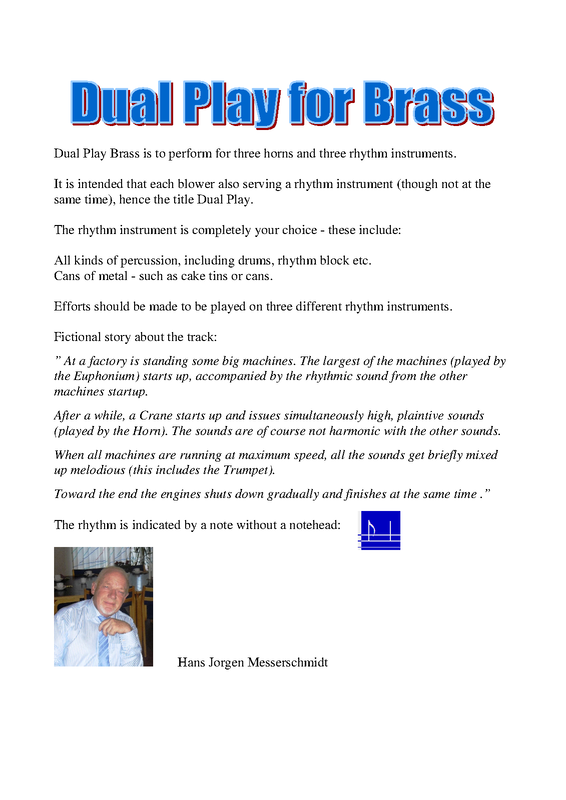 Dual Play for Brass

Dual Play Brass is to perform for three horns and three rhythm instruments.

It is intended that each blower also serving a rhythm instrument (though not at the same time), hence the title Dual Play.

The rhythm instrument is completely your choice - these include:

All kinds of percussion, including drums, rhythm block etc.
Cans of metal - such as cake tins or cans.

Efforts should be made to be played on three different rhythm instruments.

Fictional story about the track:

" At a factory is standing some big machines. The largest of the machines (played by the Euphonium) starts up, accompanied by the rhythmic sound from the other machines startup.

After a while, a Crane starts up and issues simultaneously high, plaintive sounds (played by the Horn). The sounds are of course not harmonic with the other sounds.

When all machines are running at maximum speed, all the sounds get briefly mixed up melodious (this includes the Trumpet).

Toward the end the engines shuts down gradually and finishes at the same time ."

The rhythm is indicated by a note without a notehead:

Hans Jorgen Messerschmidt